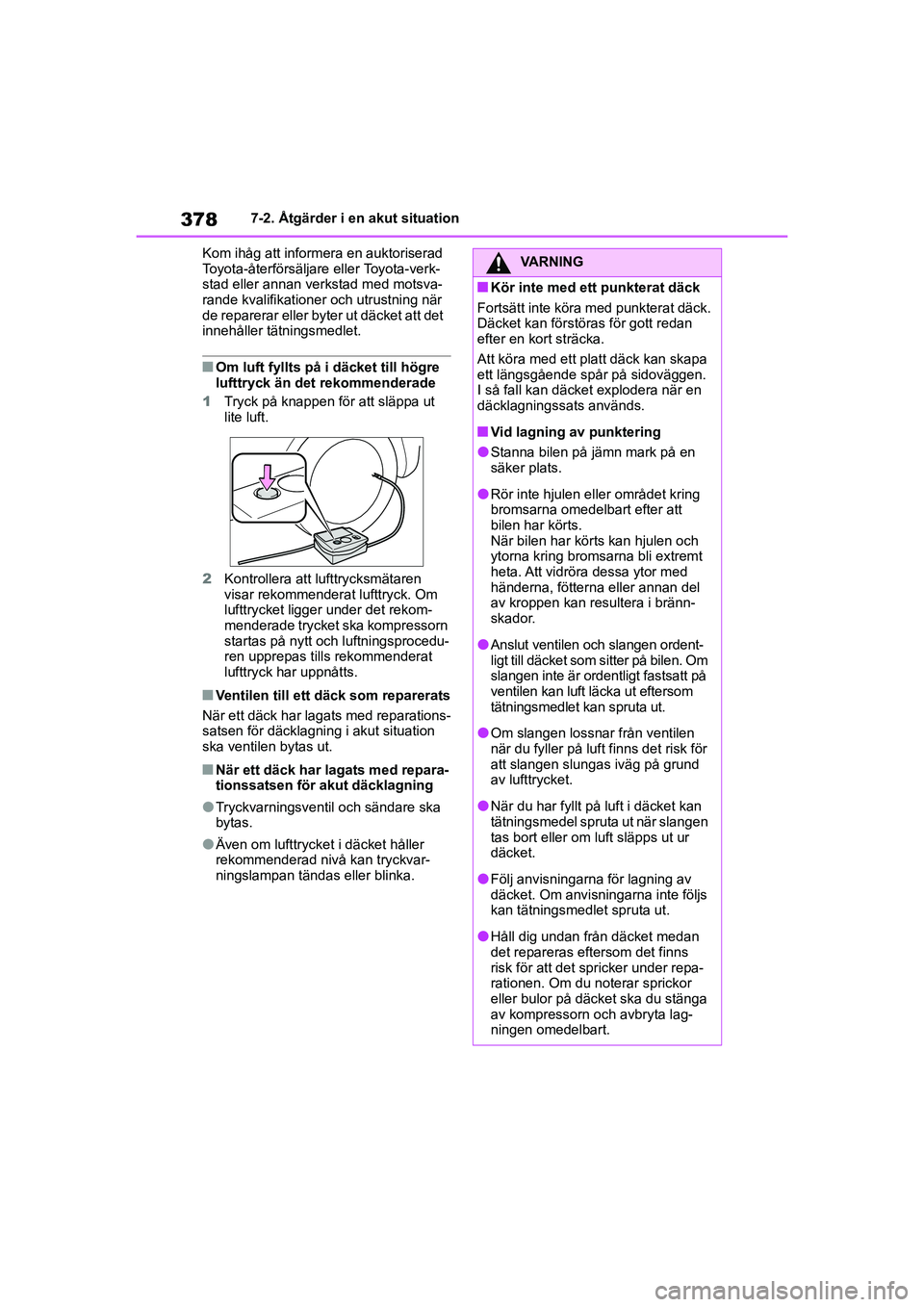 378 7-2. Åtgärder i en akut situation

Kom ihåg att informera en auktoriserad Toyota-återförsäljare eller Toyota-verkstad eller annan verkstad med motsvarande kvalifikationer och utrustning när de reparerar eller byter ut däcket att det innehåller tätningsmedlet.

■ Om luft fyllts på i däcket till högre lufttryck än det rekommenderade

1 Tryck på knappen för att släppa ut lite luft.

2 Kontrollera att lufttrycksmätaren visar rekommenderat lufttryck. Om lufttrycket ligger under det rekommenderade trycket ska kompressorn startas på nytt och luftningsproceduren upprepas tills rekommenderat lufttryck har uppnåtts.

■ Ventilen till ett däck som reparerats

När ett däck har lagats med reparationssatsen för däcklagning i akut situation ska ventilen bytas ut.

■ När ett däck har lagats med reparationssatsen för akut däcklagning

● Tryckvarningsventil och sändare ska bytas.

● Även om lufttrycket i däcket håller rekommenderad nivå kan tryckvarningslampan tändas eller blinka.

VARNING

■ Kör inte med ett punkterat däck

Fortsätt inte köra med punkterat däck. Däcket kan förstöras för gott redan efter en kort sträcka.

Att köra med ett platt däck kan skapa ett längsgående spår på sidoväggen. I så fall kan däcket explodera när en däcklagningssats används.

■ Vid lagning av punktering

● Stanna bilen på jämn mark på en säker plats.

● Rör inte hjulen eller området kring bromsarna omedelbart efter att bilen har körts.
När bilen har körts kan hjulen och ytorna kring bromsarna bli extremt heta. Att vidröra dessa ytor med händerna, fötterna eller annan del av kroppen kan resultera i brännskador.

● Anslut ventilen och slangen ordentligt till däcket som sitter på bilen. Om slangen inte är ordentligt fastsatt på ventilen kan luft läcka ut eftersom tätningsmedlet kan spruta ut.

● Om slangen lossnar från ventilen när du fyller på luft finns det risk för att slangen slungas iväg på grund av lufttrycket.

● När du har fyllt på luft i däcket kan tätningsmedel spruta ut när slangen tas bort eller om luft släpps ut ur däcket.

● Följ anvisningarna för lagning av däcket. Om anvisningarna inte följs kan tätningsmedlet spruta ut.

● Håll dig undan från däcket medan det repareras eftersom det finns risk för att det spricker under reparationen. Om du noterar sprickor eller bulor på däcket ska du stänga av kompressorn och avbryta lagningen omedelbart.

carmanualsonline.info